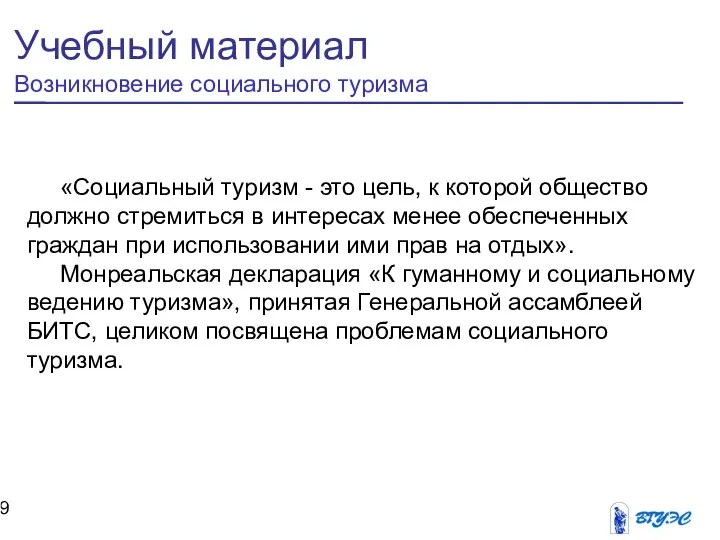 Учебный материал
Возникновение социального туризма

«Социальный туризм - это цель, к которой общество должно стремиться в интересах менее обеспеченных граждан при использовании ими прав на отдых».

Монреальская декларация «К гуманному и социальному ведению туризма», принятая Генеральной ассамблеей БИТС, целиком посвящена проблемам социального туризма.

9

ВГУЭС